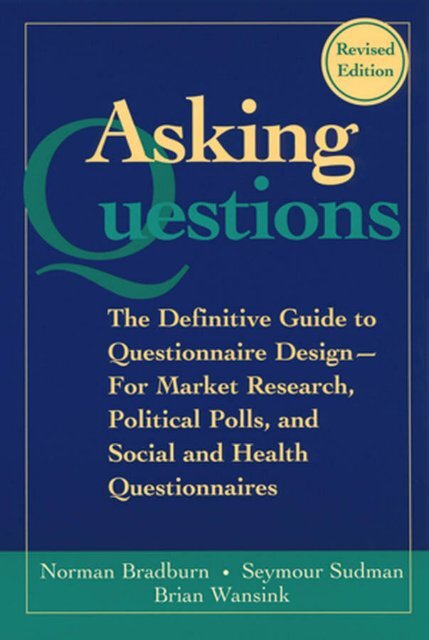 Revised Edition

Asking Questions

The Definitive Guide to Questionnaire Design— For Market Research, Political Polls, and Social and Health Questionnaires

Norman Bradburn • Seymour Sudman
Brian Wansink